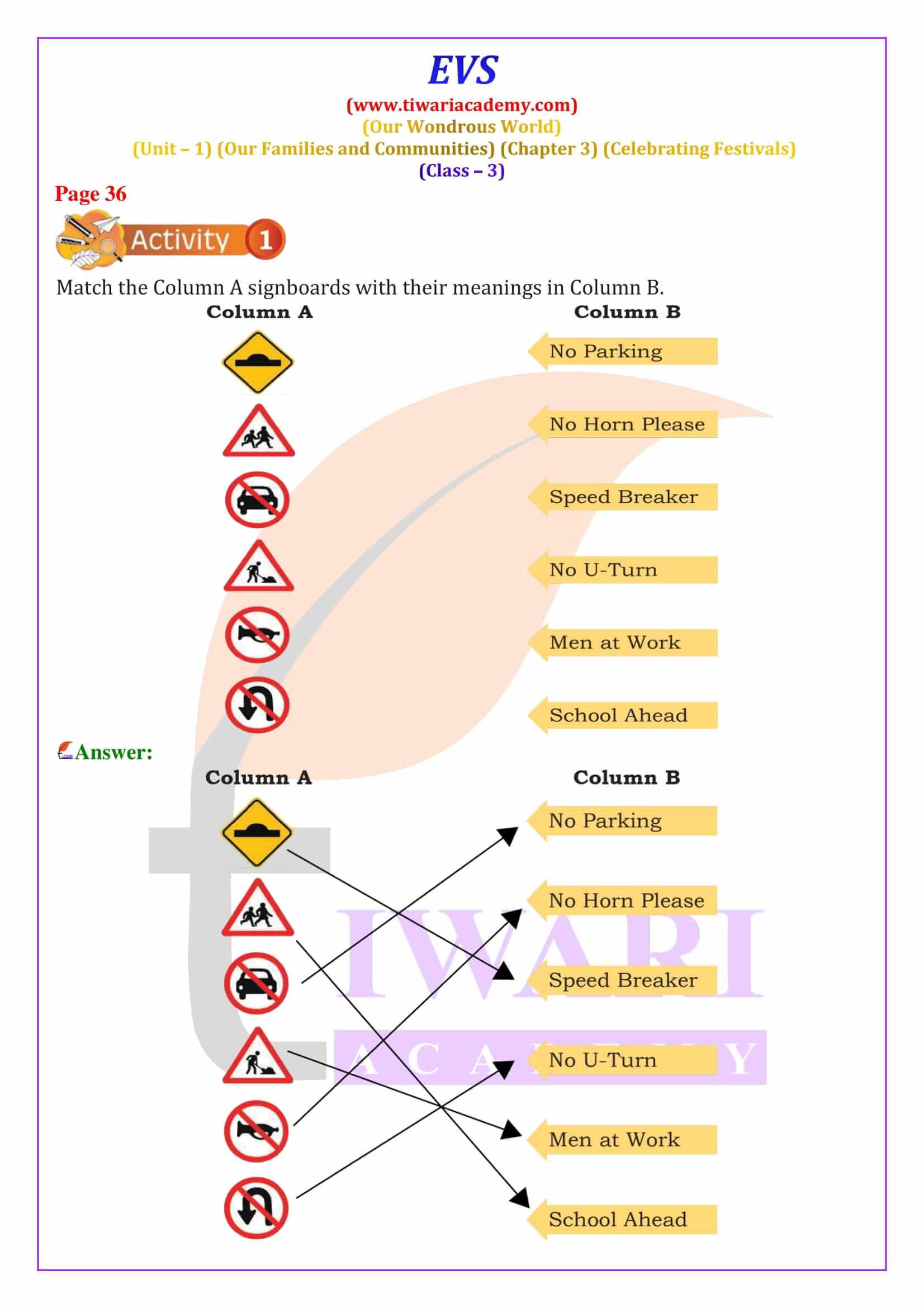 EVS
(www.tiwariacademy.com)
(Our Wondrous World)
(Unit – 1) (Our Families and Communities) (Chapter 3) (Celebrating Festivals)
(Class – 3)

Page 36

Activity 1

Match the Column A signboards with their meanings in Column B.

Column A

Column B

No Parking

No Horn Please

Speed Breaker

No U-Turn

Men at Work

School Ahead

Answer:

Column A

Column B

No Parking

No Horn Please

Speed Breaker

No U-Turn

Men at Work

School Ahead

TIWARI
ACADEMY